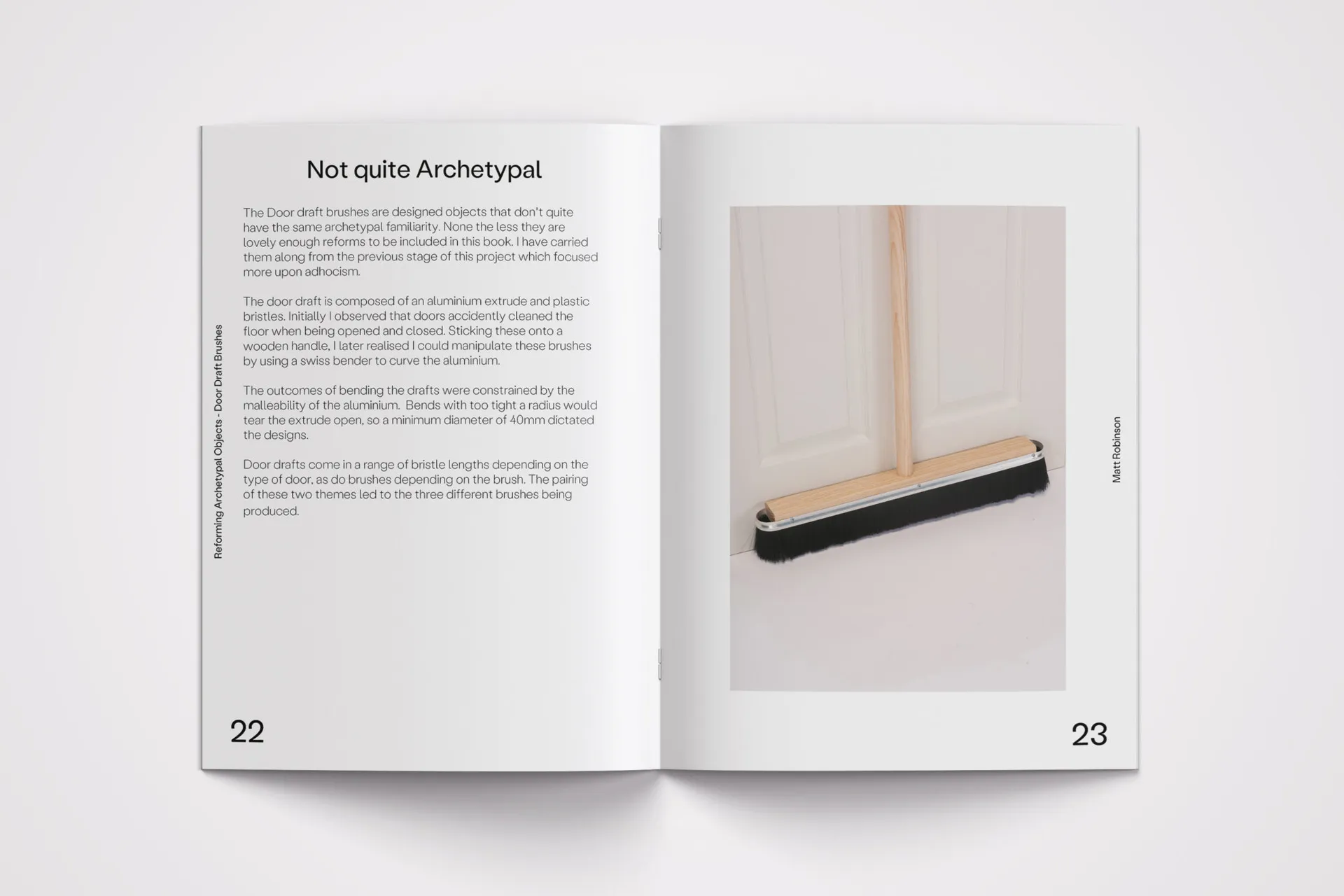 Reforming Archetypal Objects - Door Draft Brushes

Not quite Archetypal

The Door draft brushes are designed objects that don't quite have the same archetypal familiarity. None the less they are lovely enough reforms to be included in this book. I have carried them along from the previous stage of this project which focused more upon adhocism.

The door draft is composed of an aluminium extrude and plastic bristles. Initially I observed that doors accidently cleaned the floor when being opened and closed. Sticking these onto a wooden handle, I later realised I could manipulate these brushes by using a swiss bender to curve the aluminium.

The outcomes of bending the drafts were constrained by the malleability of the aluminium. Bends with too tight a radius would tear the extrude open, so a minimum diameter of 40mm dictated the designs.

Door drafts come in a range of bristle lengths depending on the type of door, as do brushes depending on the brush. The pairing of these two themes led to the three different brushes being produced.

22

Matt Robinson

23